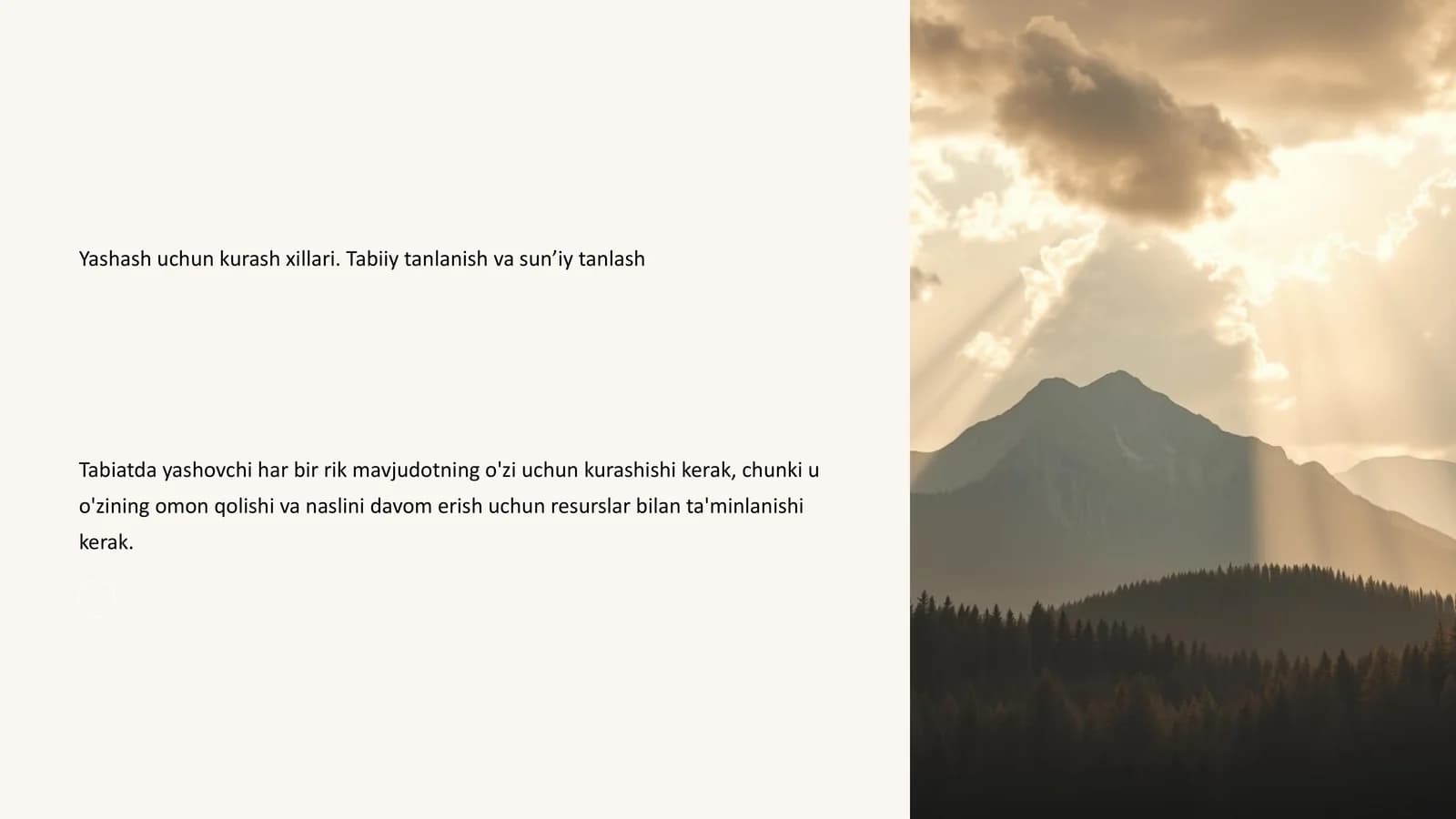 Yashash uchun kurash xillari. Tabiiy tanlanish va sun'iy tanlash

Tabiatda yashovchi har bir rik mavjudotning o'zi uchun kurashishi kerak, chunki u o'zining omon qolishi va naslini davom erish uchun resurslar bilan ta'minlanishi kerak.